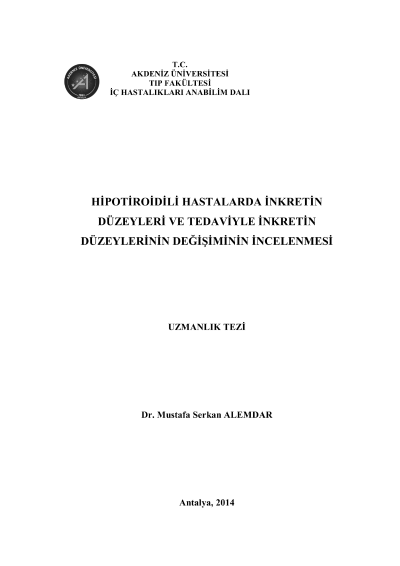 T.C.
AKDENİZ ÜNİVERSİTESİ
TIP FAKÜLTESİ
İÇ HASTALIKLARI ANABİLİM DALI

HİPOTİROİDİLİ HASTALARDA İNKRETİN DÜZEYLERİ VE TEDAVİYLE İNKRETİN DÜZEYLERİNİN DEĞİŞİMİNİN İNCELENMESİ

UZMANLIK TEZİ

Dr. Mustafa Serkan ALEMDAR

Antalya, 2014